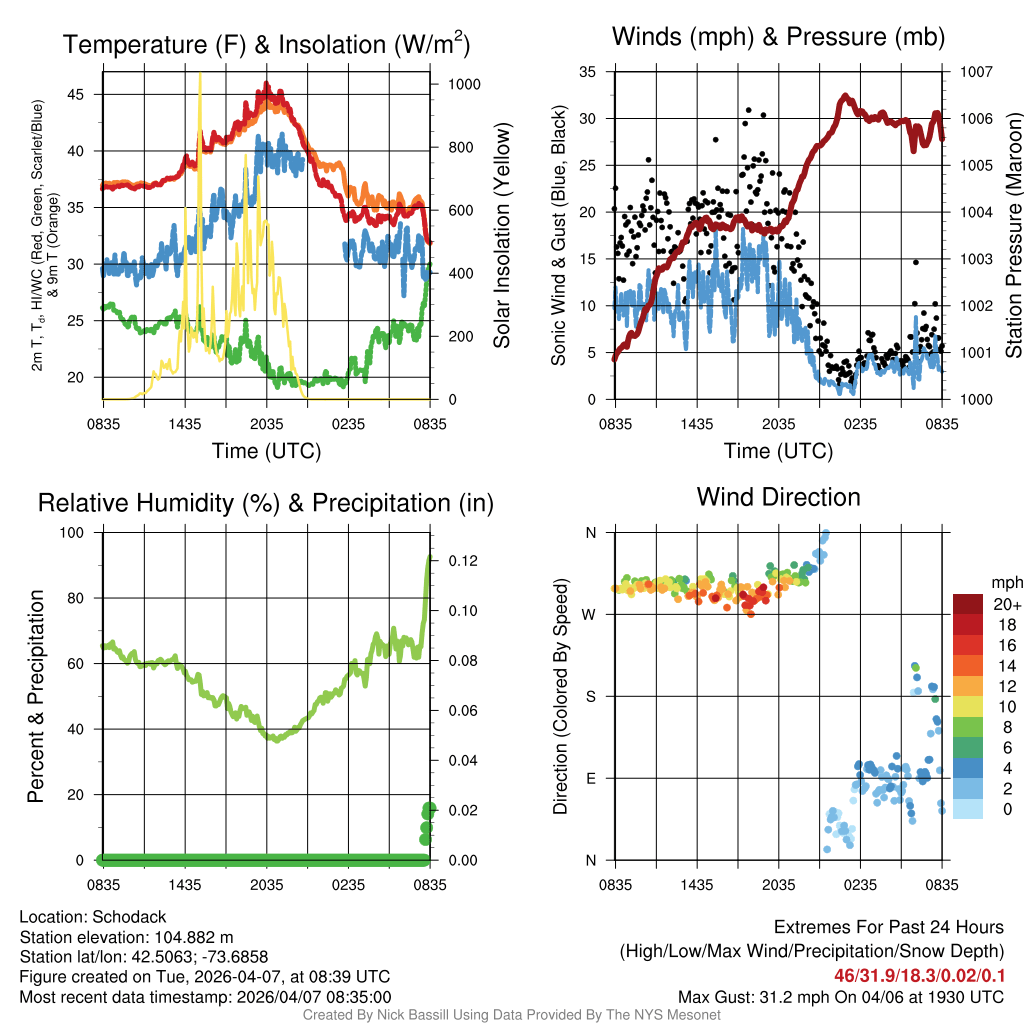 Temperature (F) & Insolation (W/m$^2$)

2m T, T$_d$, HI/WC (Red, Green, Scarlet/Blue) & 9m T (Orange)

45
40
35
30
25
20

1000
800
600
400
200
0

Solar Insolation (Yellow)

0835 1435 2035 0235 0835

Time (UTC)

Winds (mph) & Pressure (mb)

Sonic Wind & Gust (Blue, Black)

35
30
25
20
15
10
5
0

1007
1006
1005
1004
1003
1002
1001
1000

Station Pressure (Maroon)

0835 1435 2035 0235 0835

Time (UTC)

Relative Humidity (%) & Precipitation (in)

Percent & Precipitation

100
80
60
40
20
0

0.12
0.10
0.08
0.06
0.04
0.02
0.00

0835 1435 2035 0235 0835

Wind Direction

Direction (Colored By Speed)

N
W
S
E
N

0835 1435 2035 0235 0835

mph
20+
18
16
14
12
10
8
6
4
2
0

Location: Schodack
Station elevation: 104.882 m
Station lat/lon: 42.5063; -73.6858
Figure created on Tue, 2026-04-07, at 08:39 UTC
Most recent data timestamp: 2026/04/07 08:35:00

Extremes For Past 24 Hours
(High/Low/Max Wind/Precipitation/Snow Depth)
46/31.9/18.3/0.02/0.1
Max Gust: 31.2 mph On 04/06 at 1930 UTC

Created By Nick Bassill Using Data Provided By The NYS Mesonet